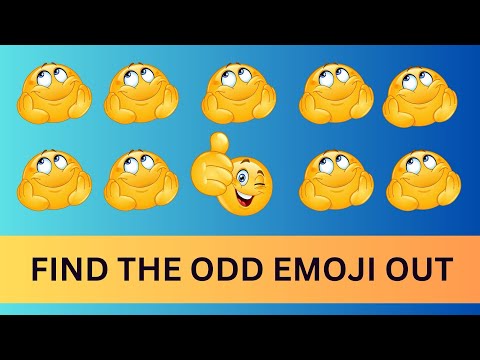 FIND THE ODD EMOJI OUT